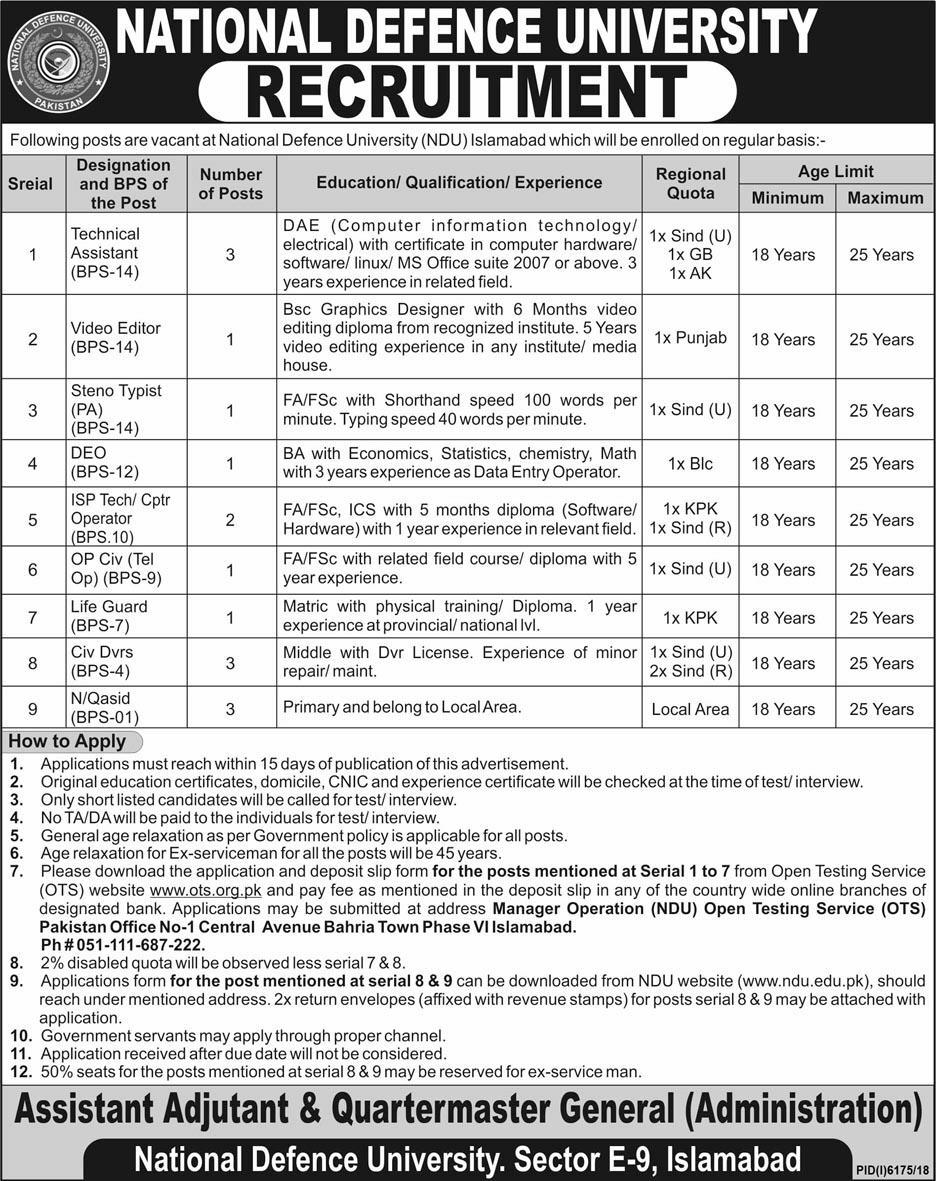 NATIONAL DEFENCE UNIVERSITY PAKISTAN

NATIONAL DEFENCE UNIVERSITY
RECRUITMENT

Following posts are vacant at National Defence University (NDU) Islamabad which will be enrolled on regular basis:-

| Sreial | Designation and BPS of the Post | Number of Posts | Education/ Qualification/ Experience | Regional Quota | Age Limit Minimum | Age Limit Maximum |
|---|---|---|---|---|---|---|
| 1 | Technical Assistant (BPS-14) | 3 | DAE (Computer information technology/ electrical) with certificate in computer hardware/ software/ linux/ MS Office suite 2007 or above. 3 years experience in related field. | 1x Sind (U) 1x GB 1x AK | 18 Years | 25 Years |
| 2 | Video Editor (BPS-14) | 1 | Bsc Graphics Designer with 6 Months video editing diploma from recognized institute. 5 Years video editing experience in any institute/ media house. | 1x Punjab | 18 Years | 25 Years |
| 3 | Steno Typist (PA) (BPS-14) | 1 | FA/FSc with Shorthand speed 100 words per minute. Typing speed 40 words per minute. | 1x Sind (U) | 18 Years | 25 Years |
| 4 | DEO (BPS-12) | 1 | BA with Economics, Statistics, chemistry, Math with 3 years experience as Data Entry Operator. | 1x Blc | 18 Years | 25 Years |
| 5 | ISP Tech/ Cptr Operator (BPS.10) | 2 | FA/FSc, ICS with 5 months diploma (Software/ Hardware) with 1 year experience in relevant field. | 1x KPK 1x Sind (R) | 18 Years | 25 Years |
| 6 | OP Civ (Tel Op) (BPS-9) | 1 | FA/FSc with related field course/ diploma with 5 year experience. | 1x Sind (U) | 18 Years | 25 Years |
| 7 | Life Guard (BPS-7) | 1 | Matric with physical training/ Diploma. 1 year experience at provincial/ national lvl. | 1x KPK | 18 Years | 25 Years |
| 8 | Civ Dvrs (BPS-4) | 3 | Middle with Dvr License. Experience of minor repair/ maint. | 1x Sind (U) 2x Sind (R) | 18 Years | 25 Years |
| 9 | N/Qasid (BPS-01) | 3 | Primary and belong to Local Area. | Local Area | 18 Years | 25 Years |

How to Apply
1. Applications must reach within 15 days of publication of this advertisement.
2. Original education certificates, domicile, CNIC and experience certificate will be checked at the time of test/ interview.
3. Only short listed candidates will be called for test/ interview.
4. No TA/DA will be paid to the individuals for test/ interview.
5. General age relaxation as per Government policy is applicable for all posts.
6. Age relaxation for Ex-serviceman for all the posts will be 45 years.
7. Please download the application and deposit slip form for the posts mentioned at Serial 1 to 7 from Open Testing Service (OTS) website www.ots.org.pk and pay fee as mentioned in the deposit slip in any of the country wide online branches of designated bank. Applications may be submitted at address Manager Operation (NDU) Open Testing Service (OTS) Pakistan Office No-1 Central Avenue Bahria Town Phase VI Islamabad. Ph # 051-111-687-222.
8. 2% disabled quota will be observed less serial 7 & 8.
9. Applications form for the post mentioned at serial 8 & 9 can be downloaded from NDU website (www.ndu.edu.pk), should reach under mentioned address. 2x return envelopes (affixed with revenue stamps) for posts serial 8 & 9 may be attached with application.
10. Government servants may apply through proper channel.
11. Application received after due date will not be considered.
12. 50% seats for the posts mentioned at serial 8 & 9 may be reserved for ex-service man.

Assistant Adjutant & Quartermaster General (Administration)
National Defence University. Sector E-9, Islamabad
PID(I)6175/18